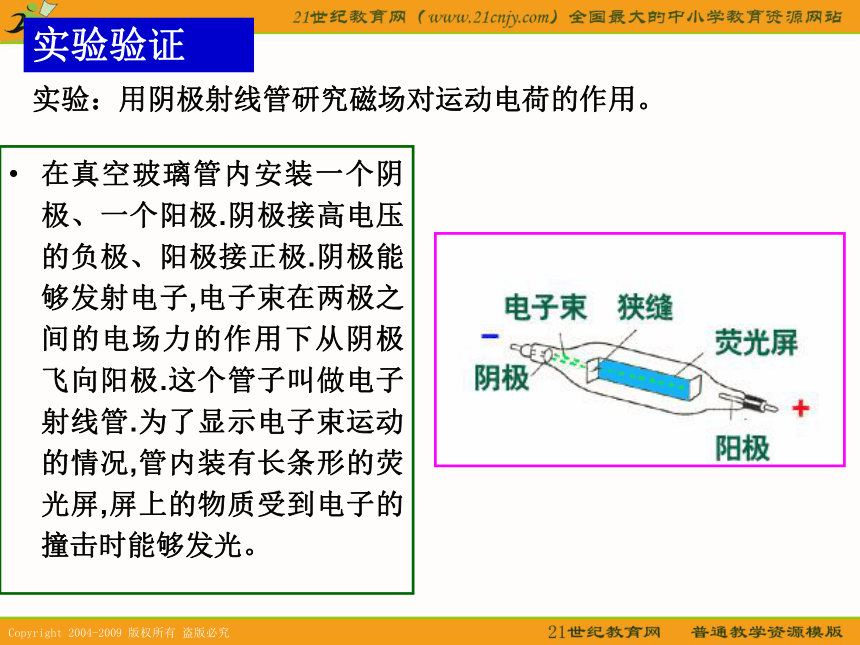 21世纪教育网（www.21cnjy.com）全国最大的中小学教育资源网站

实验验证

实验：用阴极射线管研究磁场对运动电荷的作用。

• 在真空玻璃管内安装一个阴极、一个阳极.阴极接高电压的负极、阳极接正极.阴极能够发射电子,电子束在两极之间的电场力的作用下从阴极飞向阳极.这个管子叫做电子射线管.为了显示电子束运动的情况,管内装有长条形的荧光屏,屏上的物质受到电子的撞击时能够发光。

电子束
狭缝
荧光屏
−
阴极
+
阳极

Copyright 2004-2009 版权所有 盗版必究

21世纪教育网 普通教学资源模版